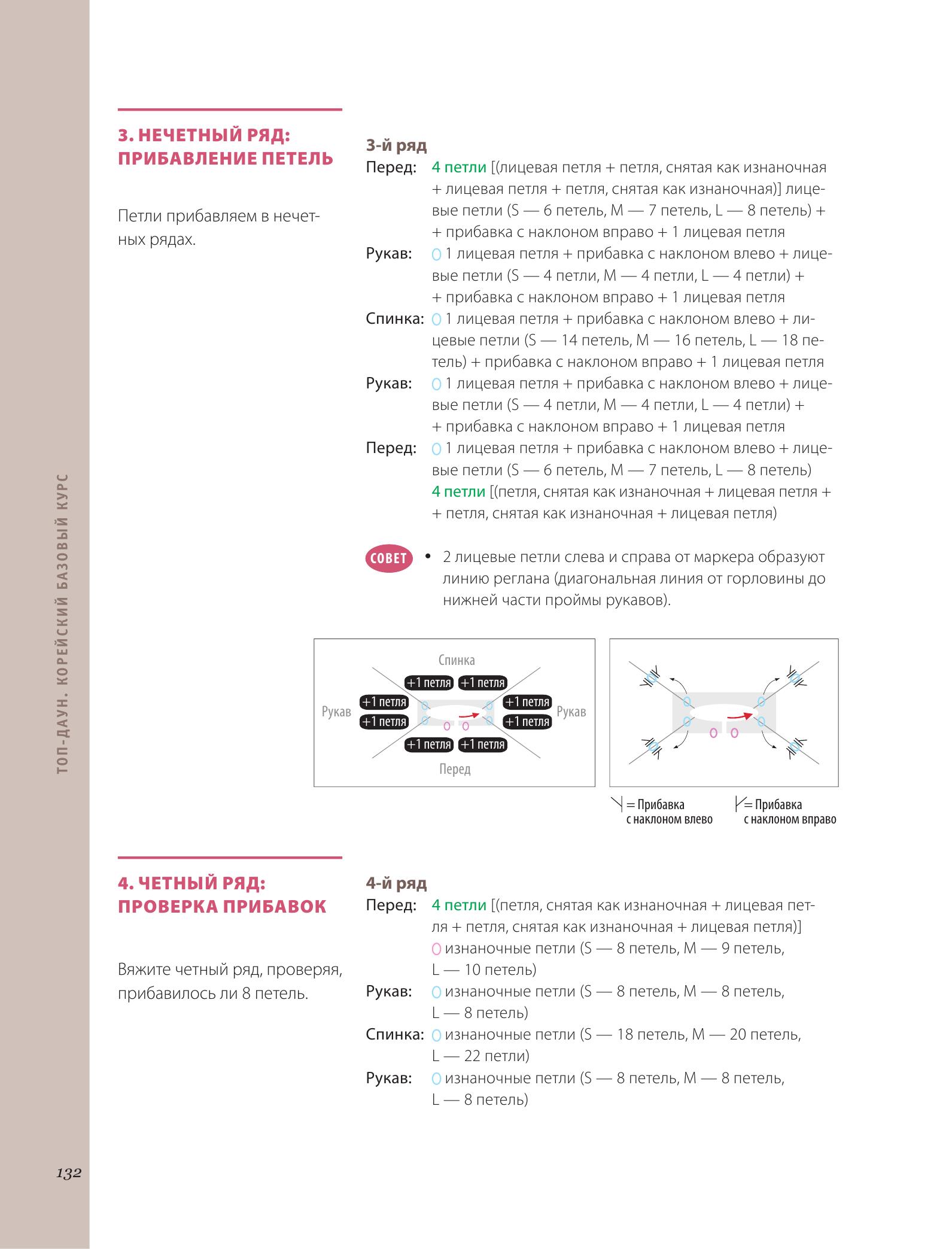 ТОП-ДАУН. КОРЕЙСКИЙ БАЗОВЫЙ КУРС

3. НЕЧЕТНЫЙ РЯД: ПРИБАВЛЕНИЕ ПЕТЕЛЬ

Петли прибавляем в нечетных рядах.

3-й ряд

Перед: 4 петли [(лицевая петля + петля, снятая как изнаночная + лицевая петля + петля, снятая как изнаночная)] лицевые петли (S — 6 петель, M — 7 петель, L — 8 петель) + + прибавка с наклоном вправо + 1 лицевая петля

Рукав: 1 лицевая петля + прибавка с наклоном влево + лицевые петли (S — 4 петли, M — 4 петли, L — 4 петли) + + прибавка с наклоном вправо + 1 лицевая петля

Спинка: 1 лицевая петля + прибавка с наклоном влево + лицевые петли (S — 14 петель, M — 16 петель, L — 18 петель) + прибавка с наклоном вправо + 1 лицевая петля

Рукав: 1 лицевая петля + прибавка с наклоном влево + лицевые петли (S — 4 петли, M — 4 петли, L — 4 петли) + + прибавка с наклоном вправо + 1 лицевая петля

Перед: 1 лицевая петля + прибавка с наклоном влево + лицевые петли (S — 6 петель, M — 7 петель, L — 8 петель) 4 петли [(петля, снятая как изнаночная + лицевая петля + + петля, снятая как изнаночная + лицевая петля)

СОВЕТ • 2 лицевые петли слева и справа от маркера образуют линию реглана (диагональная линия от горловины до нижней части проймы рукавов).

Спинка
+1 петля +1 петля
Рукав +1 петля +1 петля +1 петля +1 петля Рукав
+1 петля +1 петля
Перед

= Прибавка с наклоном влево
= Прибавка с наклоном вправо

4. ЧЕТНЫЙ РЯД: ПРОВЕРКА ПРИБАВОК

Вяжите четный ряд, проверяя, прибавилось ли 8 петель.

4-й ряд

Перед: 4 петли [(петля, снятая как изнаночная + лицевая петля + петля, снятая как изнаночная + лицевая петля)] изнаночные петли (S — 8 петель, M — 9 петель, L — 10 петель)

Рукав: изнаночные петли (S — 8 петель, M — 8 петель, L — 8 петель)

Спинка: изнаночные петли (S — 18 петель, M — 20 петель, L — 22 петли)

Рукав: изнаночные петли (S — 8 петель, M — 8 петель, L — 8 петель)

132